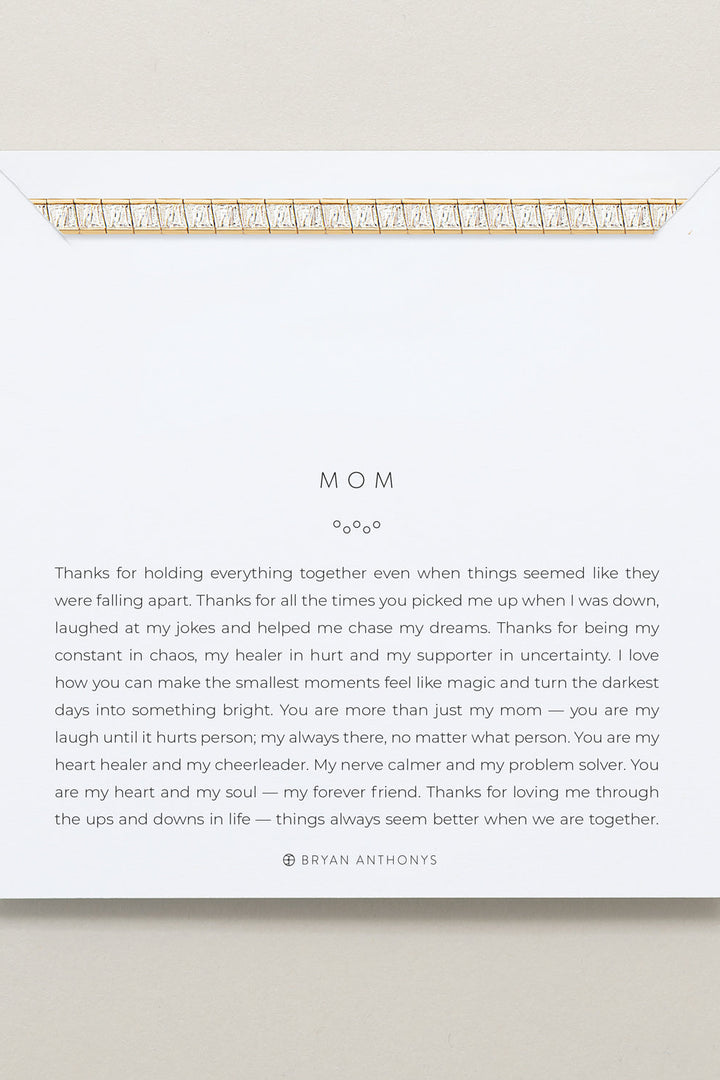 MOM

Thanks for holding everything together even when things seemed like they were falling apart. Thanks for all the times you picked me up when I was down, laughed at my jokes and helped me chase my dreams. Thanks for being my constant in chaos, my healer in hurt and my supporter in uncertainty. I love how you can make the smallest moments feel like magic and turn the darkest days into something bright. You are more than just my mom — you are my laugh until it hurts person; my always there, no matter what person. You are my heart healer and my cheerleader. My nerve calmer and my problem solver. You are my heart and my soul — my forever friend. Thanks for loving me through the ups and downs in life — things always seem better when we are together.

BRYAN ANTHONYS